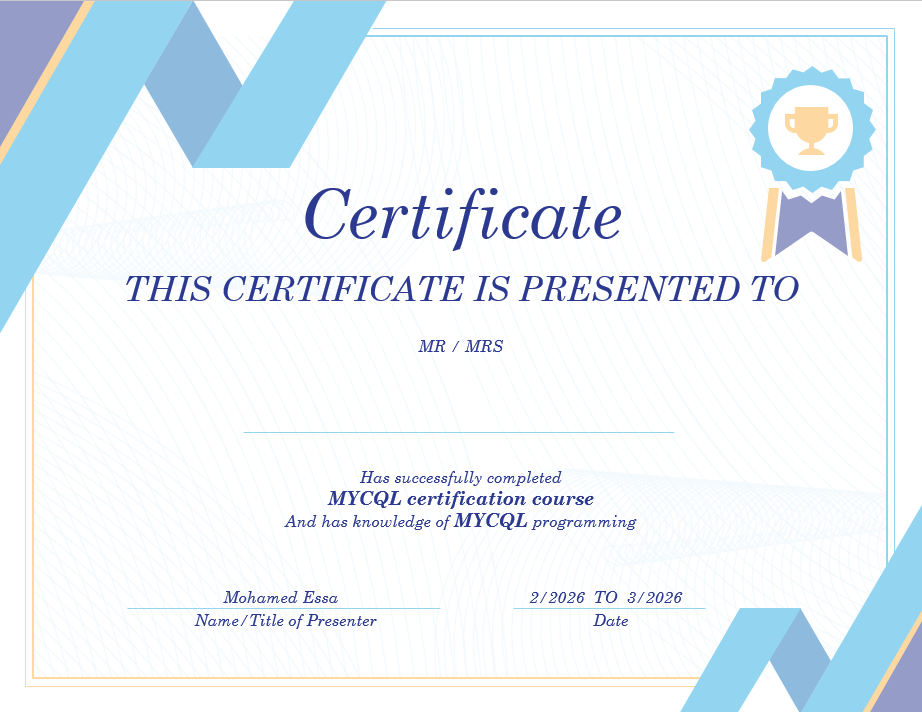 Certificate

THIS CERTIFICATE IS PRESENTED TO

MR / MRS

____

Has successfully completed
MYCQL certification course
And has knowledge of MYCQL programming

Mohamed Essa
Name/Title of Presenter

2/2026 TO 3/2026
Date